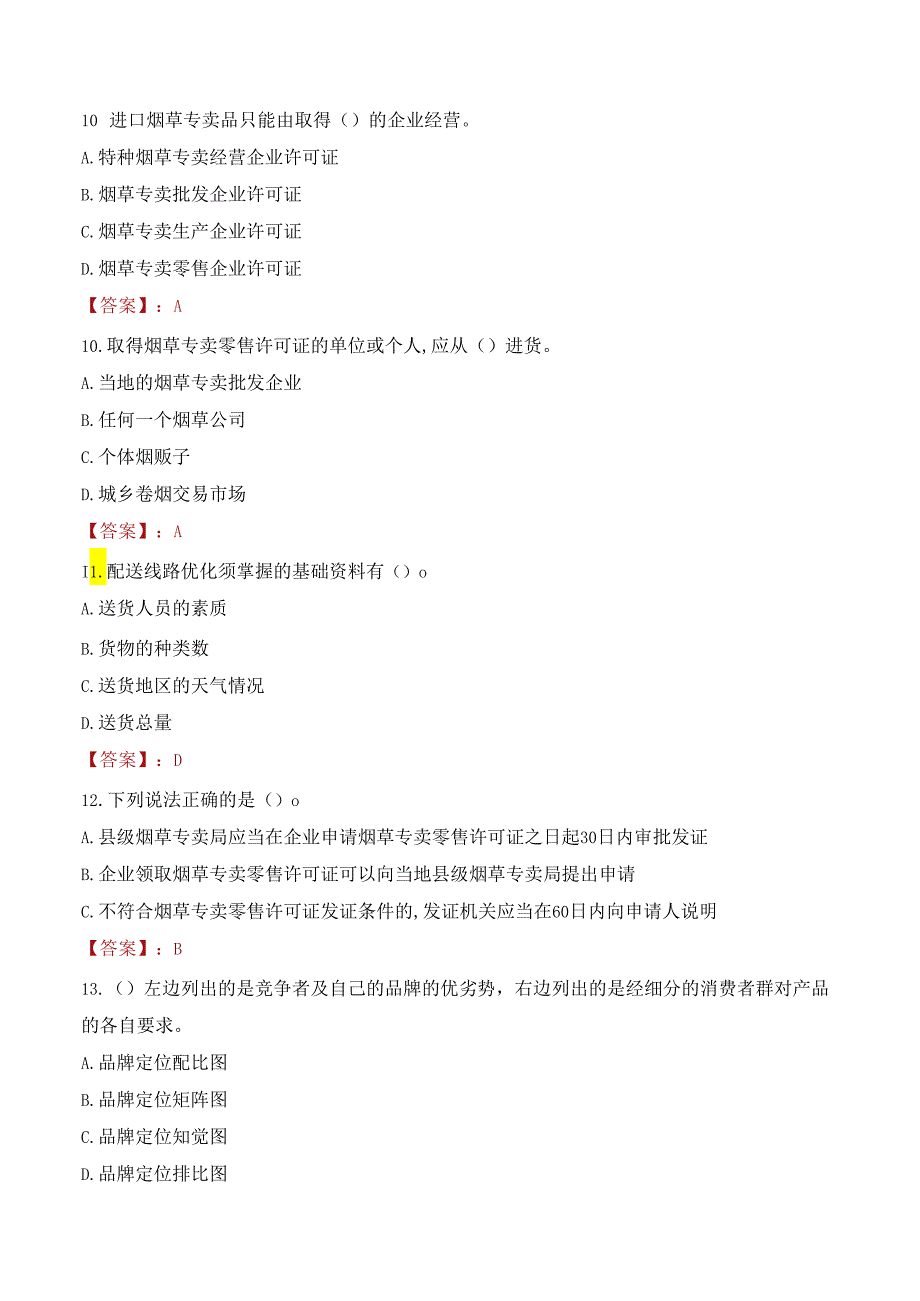 10 进口烟草专卖品只能由取得（）的企业经营。

A.特种烟草专卖经营企业许可证

B.烟草专卖批发企业许可证

C.烟草专卖生产企业许可证

D.烟草专卖零售企业许可证

【答案】：A

10.取得烟草专卖零售许可证的单位或个人,应从（）进货。

A.当地的烟草专卖批发企业

B.任何一个烟草公司

C.个体烟贩子

D.城乡卷烟交易市场

【答案】：A

I1.配送线路优化须掌握的基础资料有（）o

A.送货人员的素质

B.货物的种类数

C.送货地区的天气情况

D.送货总量

【答案】：D

12.下列说法正确的是（）o

A.县级烟草专卖局应当在企业申请烟草专卖零售许可证之日起30日内审批发证

B.企业领取烟草专卖零售许可证可以向当地县级烟草专卖局提出申请

C.不符合烟草专卖零售许可证发证条件的,发证机关应当在60日内向申请人说明

【答案】：B

13.（）左边列出的是竞争者及自己的品牌的优劣势，右边列出的是经细分的消费者群对产品的各自要求。

A.品牌定位配比图

B.品牌定位矩阵图

C.品牌定位知觉图

D.品牌定位排比图